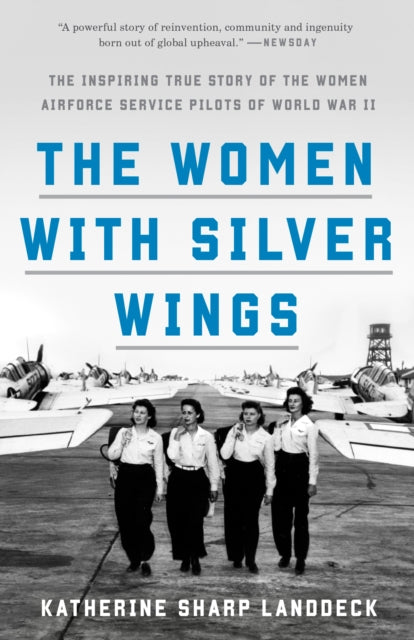 "A powerful story of reinvention, community and ingenuity born out of global upheaval." —NEWSDAY

THE INSPIRING TRUE STORY OF THE WOMEN AIRFORCE SERVICE PILOTS OF WORLD WAR II

THE WOMEN WITH SILVER WINGS

KATHERINE SHARP LANDDECK